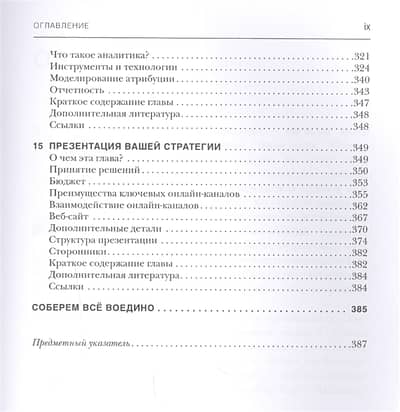 ОГЛАВЛЕНИЕ ix

Что такое аналитика? 321
Инструменты и технологии 324
Моделирование атрибуции 340
Отчетность 343
Краткое содержание главы 347
Дополнительная литература 348
Ссылки 348

15 ПРЕЗЕНТАЦИЯ ВАШЕЙ СТРАТЕГИИ 349
О чем эта глава? 349
Принятие решений 350
Бюджет 353
Преимущества ключевых онлайн-каналов 355
Взаимодействие онлайн-каналов 362
Веб-сайт 367
Дополнительные детали 370
Структура презентации 374
Сторонники 382
Краткое содержание главы 382
Дополнительная литература 384
Ссылки 384

СОБЕРЕМ ВСЁ ВОЕДИНО 385

Предметный указатель 387